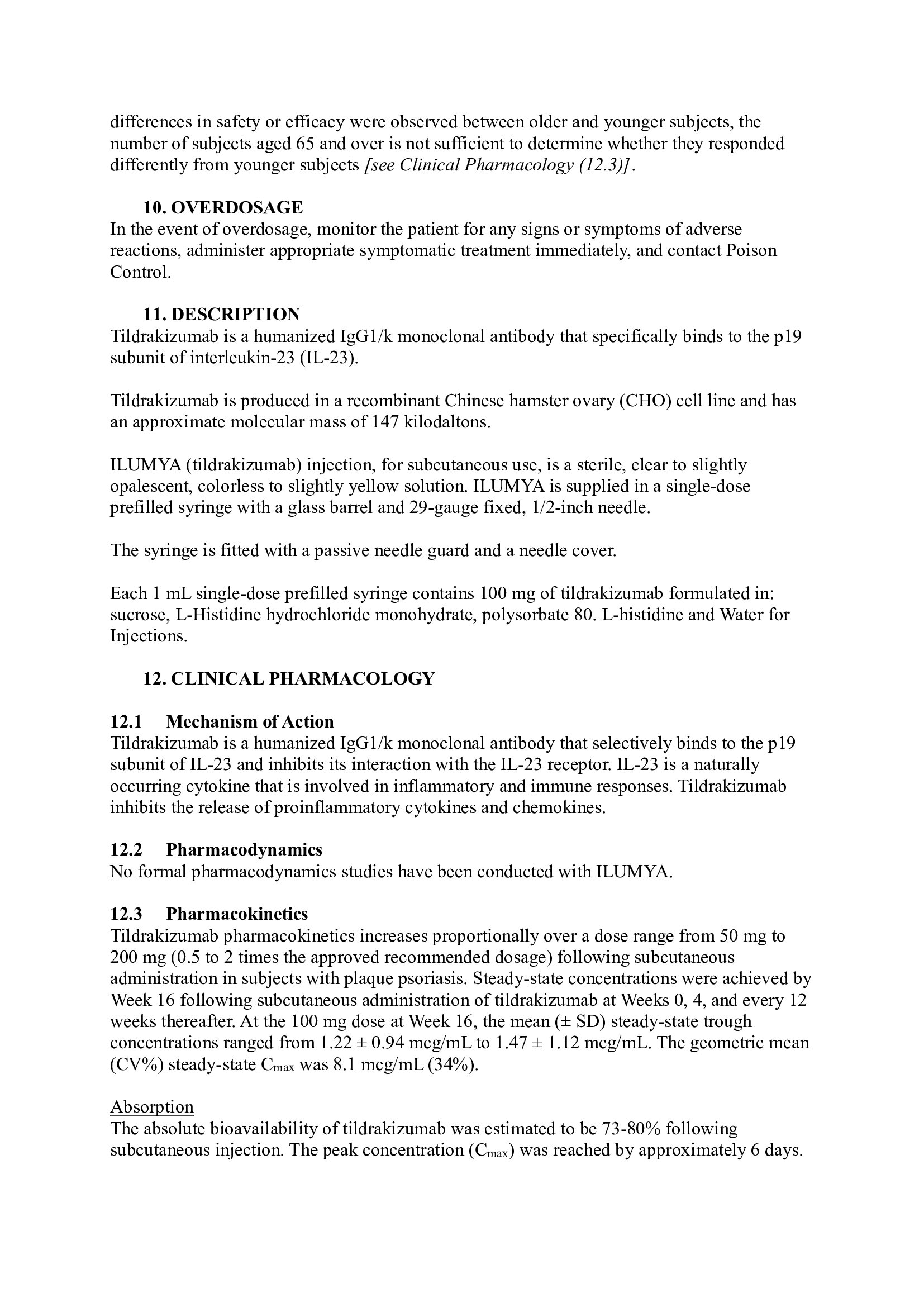 differences in safety or efficacy were observed between older and younger subjects, the number of subjects aged 65 and over is not sufficient to determine whether they responded differently from younger subjects [see Clinical Pharmacology (12.3)].

10. OVERDOSAGE
In the event of overdosage, monitor the patient for any signs or symptoms of adverse reactions, administer appropriate symptomatic treatment immediately, and contact Poison Control.

11. DESCRIPTION
Tildrakizumab is a humanized IgG1/k monoclonal antibody that specifically binds to the p19 subunit of interleukin-23 (IL-23).

Tildrakizumab is produced in a recombinant Chinese hamster ovary (CHO) cell line and has an approximate molecular mass of 147 kilodaltons.

ILUMYA (tildrakizumab) injection, for subcutaneous use, is a sterile, clear to slightly opalescent, colorless to slightly yellow solution. ILUMYA is supplied in a single-dose prefilled syringe with a glass barrel and 29-gauge fixed, 1/2-inch needle.

The syringe is fitted with a passive needle guard and a needle cover.

Each 1 mL single-dose prefilled syringe contains 100 mg of tildrakizumab formulated in: sucrose, L-Histidine hydrochloride monohydrate, polysorbate 80. L-histidine and Water for Injections.

12. CLINICAL PHARMACOLOGY

12.1 Mechanism of Action
Tildrakizumab is a humanized IgG1/k monoclonal antibody that selectively binds to the p19 subunit of IL-23 and inhibits its interaction with the IL-23 receptor. IL-23 is a naturally occurring cytokine that is involved in inflammatory and immune responses. Tildrakizumab inhibits the release of proinflammatory cytokines and chemokines.

12.2 Pharmacodynamics
No formal pharmacodynamics studies have been conducted with ILUMYA.

12.3 Pharmacokinetics
Tildrakizumab pharmacokinetics increases proportionally over a dose range from 50 mg to 200 mg (0.5 to 2 times the approved recommended dosage) following subcutaneous administration in subjects with plaque psoriasis. Steady-state concentrations were achieved by Week 16 following subcutaneous administration of tildrakizumab at Weeks 0, 4, and every 12 weeks thereafter. At the 100 mg dose at Week 16, the mean (± SD) steady-state trough concentrations ranged from 1.22 ± 0.94 mcg/mL to 1.47 ± 1.12 mcg/mL. The geometric mean (CV%) steady-state $C_{max}$ was 8.1 mcg/mL (34%).

Absorption
The absolute bioavailability of tildrakizumab was estimated to be 73-80% following subcutaneous injection. The peak concentration ($C_{max}$) was reached by approximately 6 days.